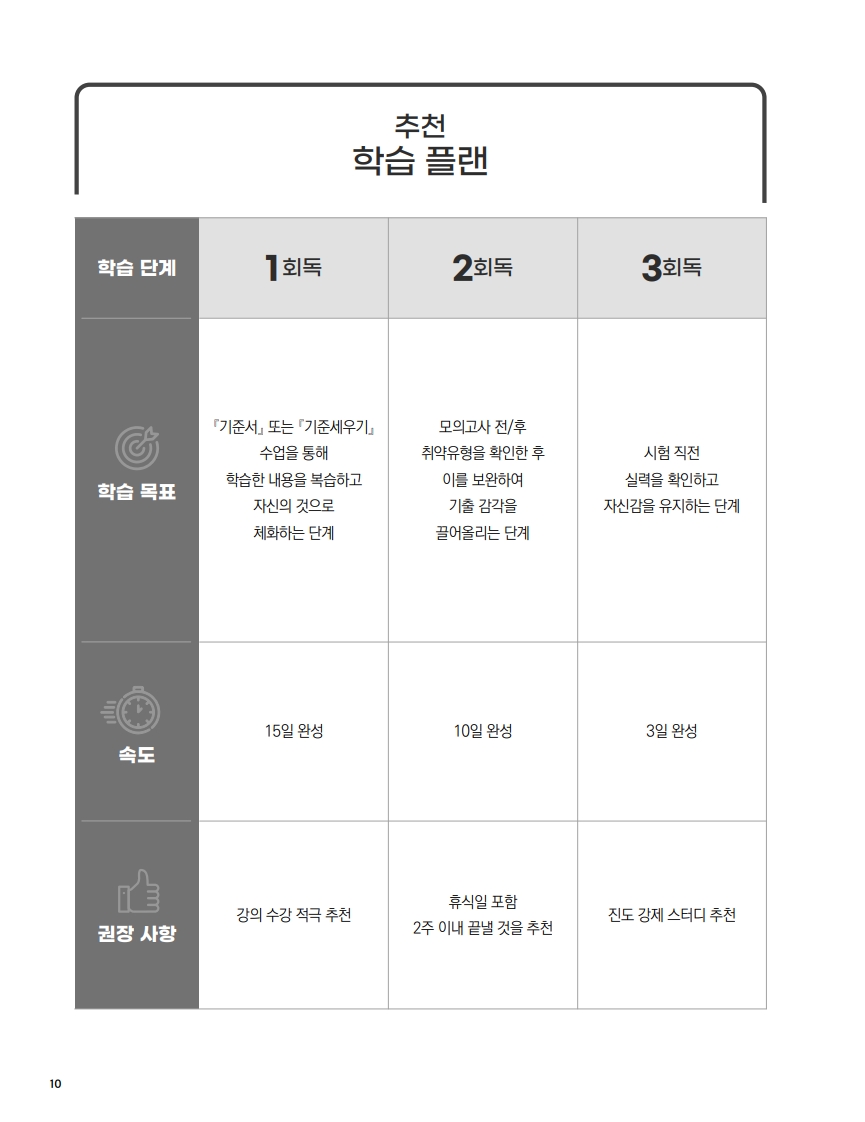 추천
학습 플랜

| 학습 단계 | 1회독 | 2회독 | 3회독 |
|---|---|---|---|
| 학습 목표 | 『기준서』 또는 『기준세우기』 수업을 통해 학습한 내용을 복습하고 자신의 것으로 체화하는 단계 | 모의고사 전/후 취약유형을 확인한 후 이를 보완하여 기출 감각을 끌어올리는 단계 | 시험 직전 실력을 확인하고 자신감을 유지하는 단계 |
| 속도 | 15일 완성 | 10일 완성 | 3일 완성 |
| 권장 사항 | 강의 수강 적극 추천 | 휴식일 포함 2주 이내 끝낼 것을 추천 | 진도 강제 스터디 추천 |

10